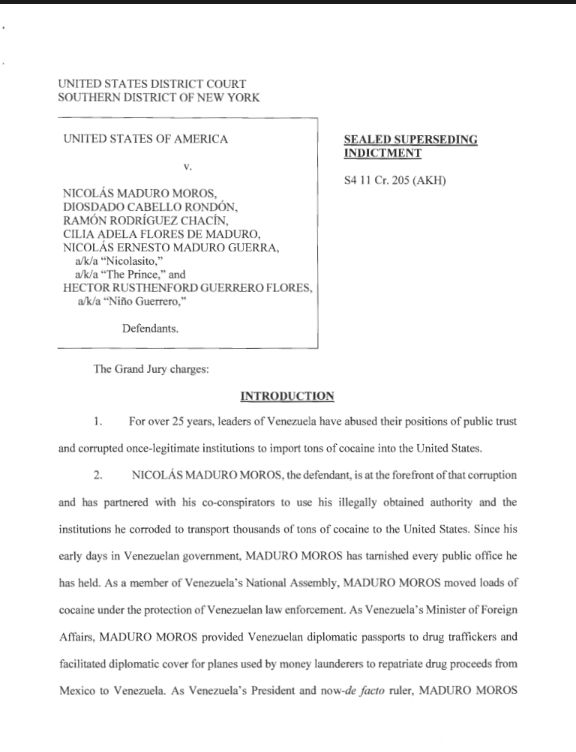 UNITED STATES DISTRICT COURT
SOUTHERN DISTRICT OF NEW YORK

UNITED STATES OF AMERICA

v.

NICOLÁS MADURO MOROS,
DIOSDADO CABELLO RONDÓN,
RAMÓN RODRÍGUEZ CHACÍN,
CILIA ADELA FLORES DE MADURO,
NICOLÁS ERNESTO MADURO GUERRA,
a/k/a "Nicolasito,"
a/k/a "The Prince," and
HECTOR RUSTHENFORD GUERRERO FLORES,
a/k/a "Niño Guerrero,"

Defendants.

SEALED SUPERSEDING INDICTMENT

S4 11 Cr. 205 (AKH)

The Grand Jury charges:

INTRODUCTION

1. For over 25 years, leaders of Venezuela have abused their positions of public trust and corrupted once-legitimate institutions to import tons of cocaine into the United States.

2. NICOLÁS MADURO MOROS, the defendant, is at the forefront of that corruption and has partnered with his co-conspirators to use his illegally obtained authority and the institutions he corroded to transport thousands of tons of cocaine to the United States. Since his early days in Venezuelan government, MADURO MOROS has tarnished every public office he has held. As a member of Venezuela's National Assembly, MADURO MOROS moved loads of cocaine under the protection of Venezuelan law enforcement. As Venezuela's Minister of Foreign Affairs, MADURO MOROS provided Venezuelan diplomatic passports to drug traffickers and facilitated diplomatic cover for planes used by money launderers to repatriate drug proceeds from Mexico to Venezuela. As Venezuela's President and now-de facto ruler, MADURO MOROS